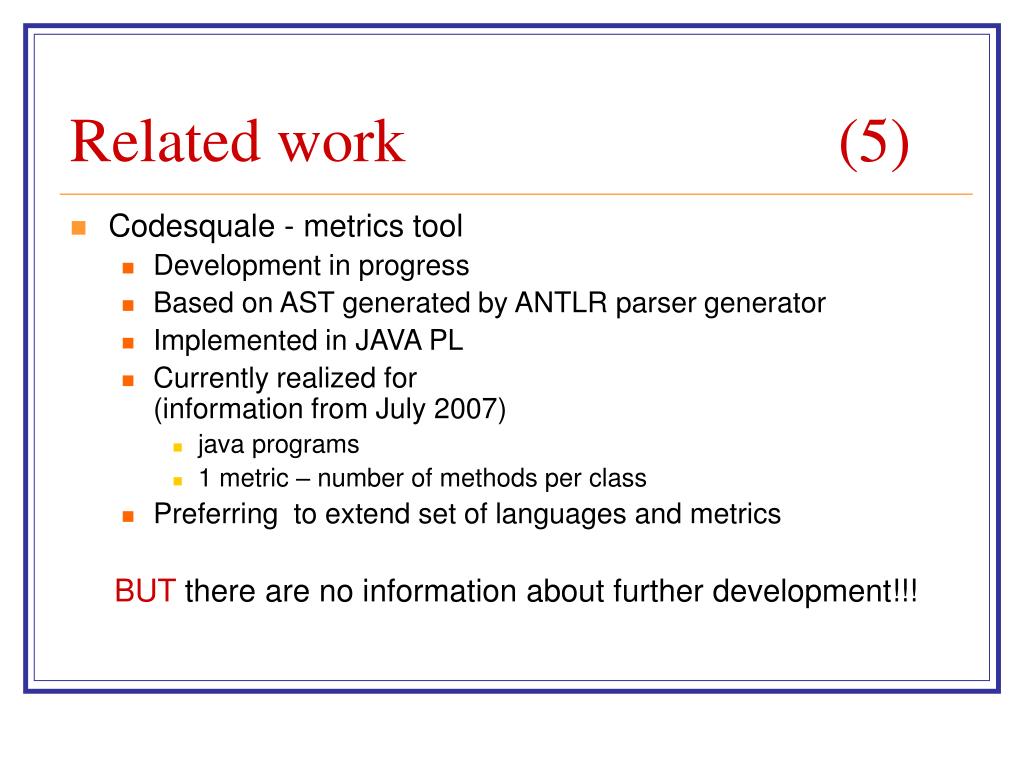 Related work (5)

Codesquale - metrics tool
Development in progress
Based on AST generated by ANTLR parser generator
Implemented in JAVA PL
Currently realized for
(information from July 2007)
java programs
1 metric – number of methods per class
Preferring  to extend set of languages and metrics

BUT there are no information about further development!!!